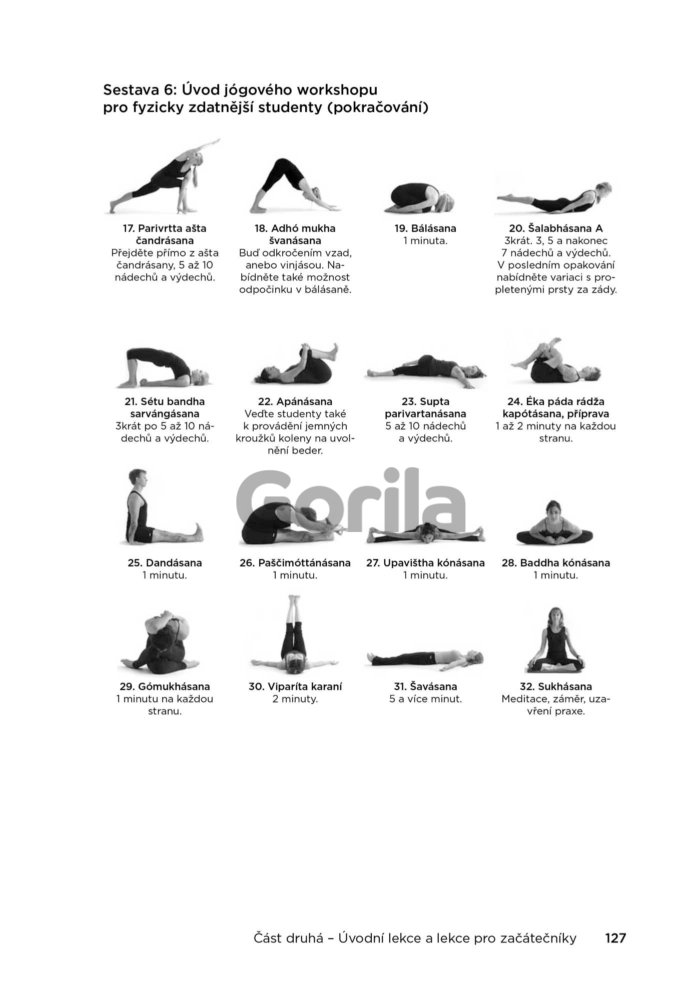 Sestava 6: Úvod jógového workshopu pro fyzicky zdatnější studenty (pokračování)

17. Parivrtta ašta čandrásana
Přejděte přímo z ašta čandrásany, 5 až 10 nádechů a výdechů.

18. Adhó mukha švanásana
Buď odkročením vzad, anebo vinjásou. Nabídněte také možnost odpočinku v bálásaně.

19. Bálásana
1 minuta.

20. Šalabhásana A
3krát. 3, 5 a nakonec 7 nádechů a výdechů. V posledním opakování nabídněte variaci s propletenými prsty za zády.

21. Sétu bandha sarvángásana
3krát po 5 až 10 nádechů a výdechů.

22. Apánásana
Veďte studenty také k provádění jemných kroužků koleny na uvolnění beder.

23. Supta parivartanásana
5 až 10 nádechů a výdechů.

24. Éka páda rádža kapótásana, příprava
1 až 2 minuty na každou stranu.

25. Dandásana
1 minutu.

26. Paščimóttánásana
1 minutu.

27. Upavištha kónásana
1 minutu.

28. Baddha kónásana
1 minutu.

29. Gómukhásana
1 minutu na každou stranu.

30. Viparíta karaní
2 minuty.

31. Šavásana
5 a více minut.

32. Sukhásana
Meditace, záměr, uzavření praxe.

Část druhá – Úvodní lekce a lekce pro začátečníky 127

Gorila